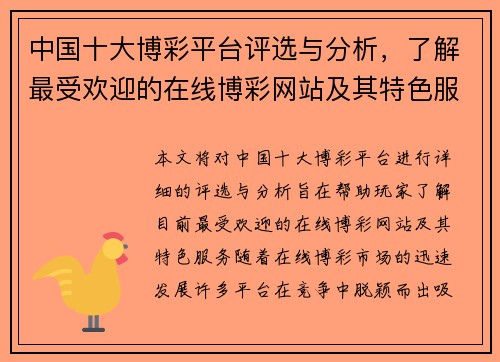 中国十大博彩平台评选与分析，了解最受欢迎的在线博彩网站及其特色服

本文将对中国十大博彩平台进行详细的评选与分析旨在帮助玩家了解目前最受欢迎的在线博彩网站及其特色服务随着在线博彩市场的迅速发展许多平台在竞争中脱颖而出吸